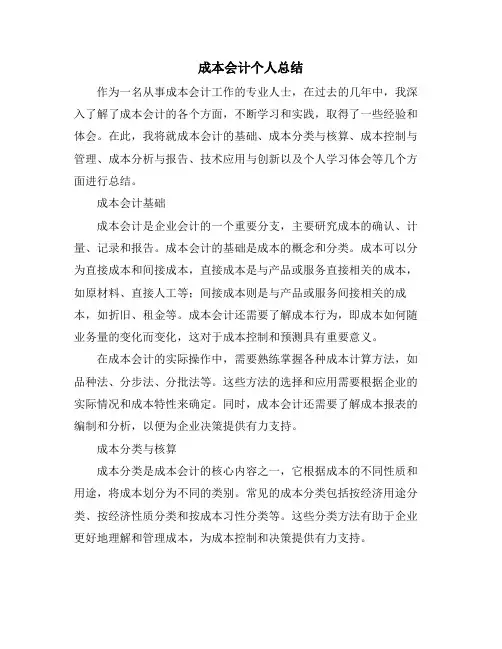 成本会计个人总结

作为一名从事成本会计工作的专业人士，在过去的几年中，我深入了解了成本会计的各个方面，不断学习和实践，取得了一些经验和体会。在此，我将就成本会计的基础、成本分类与核算、成本控制与管理、成本分析与报告、技术应用与创新以及个人学习体会等几个方面进行总结。

成本会计基础

成本会计是企业会计的一个重要分支，主要研究成本的确认、计量、记录和报告。成本会计的基础是成本的概念和分类。成本可以分为直接成本和间接成本，直接成本是与产品或服务直接相关的成本，如原材料、直接人工等；间接成本则是与产品或服务间接相关的成本，如折旧、租金等。成本会计还需要了解成本行为，即成本如何随业务量的变化而变化，这对于成本控制和预测具有重要意义。

在成本会计的实际操作中，需要熟练掌握各种成本计算方法，如品种法、分步法、分批法等。这些方法的选择和应用需要根据企业的实际情况和成本特性来确定。同时，成本会计还需要了解成本报表的编制和分析，以便为企业决策提供有力支持。

成本分类与核算

成本分类是成本会计的核心内容之一，它根据成本的不同性质和用途，将成本划分为不同的类别。常见的成本分类包括按经济用途分类、按经济性质分类和按成本习性分类等。这些分类方法有助于企业更好地理解和管理成本，为成本控制和决策提供有力支持。